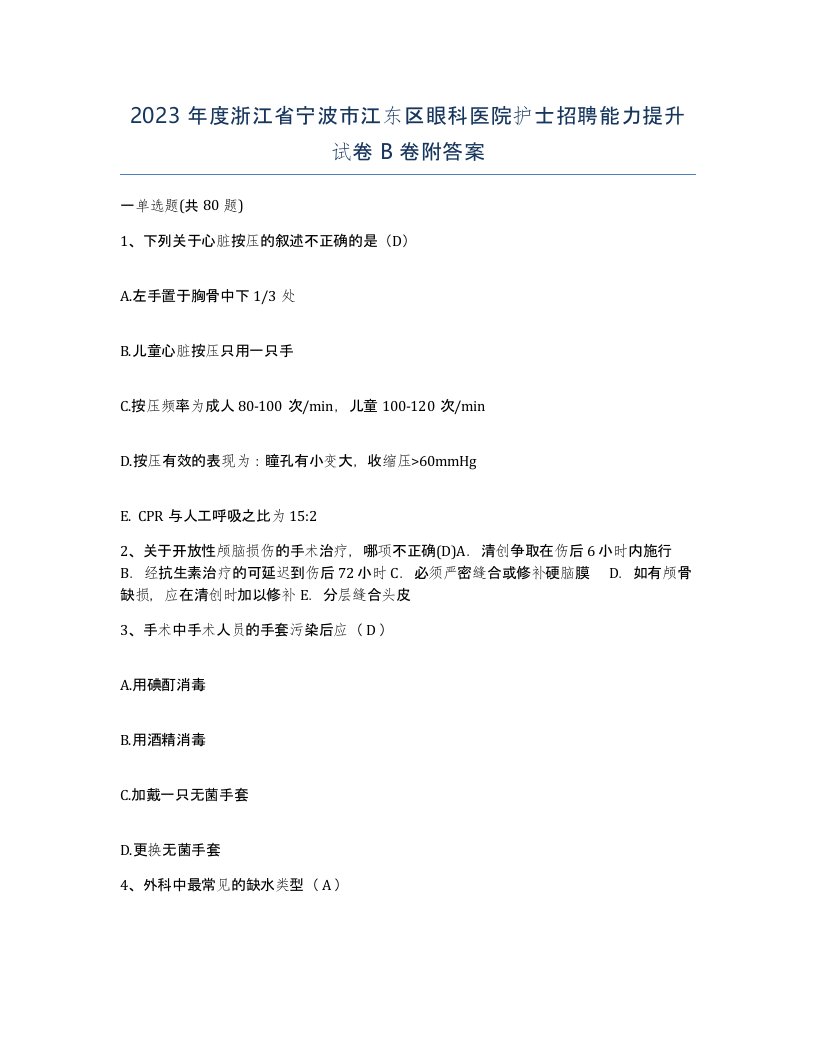 2023 年度浙江省宁波市江东区眼科医院护士招聘能力提升试卷 B 卷附答案

一单选题(共 80 题)

1、下列关于心脏按压的叙述不正确的是（D）

A.左手置于胸骨中下 1/3 处

B.儿童心脏按压只用一只手

C.按压频率为成人 80-100 次/min，儿童 100-120 次/min

D.按压有效的表现为：瞳孔有小变大，收缩压>60mmHg

E. CPR 与人工呼吸之比为 15:2

2、关于开放性颅脑损伤的手术治疗，哪项不正确(D)A. 清创争取在伤后 6 小时内施行 B. 经抗生素治疗的可延迟到伤后 72 小时 C. 必须严密缝合或修补硬脑膜 D. 如有颅骨缺损，应在清创时加以修补 E. 分层缝合头皮

3、手术中手术人员的手套污染后应（ D ）

A.用碘酊消毒

B.用酒精消毒

C.加戴一只无菌手套

D.更换无菌手套

4、外科中最常见的缺水类型（ A ）